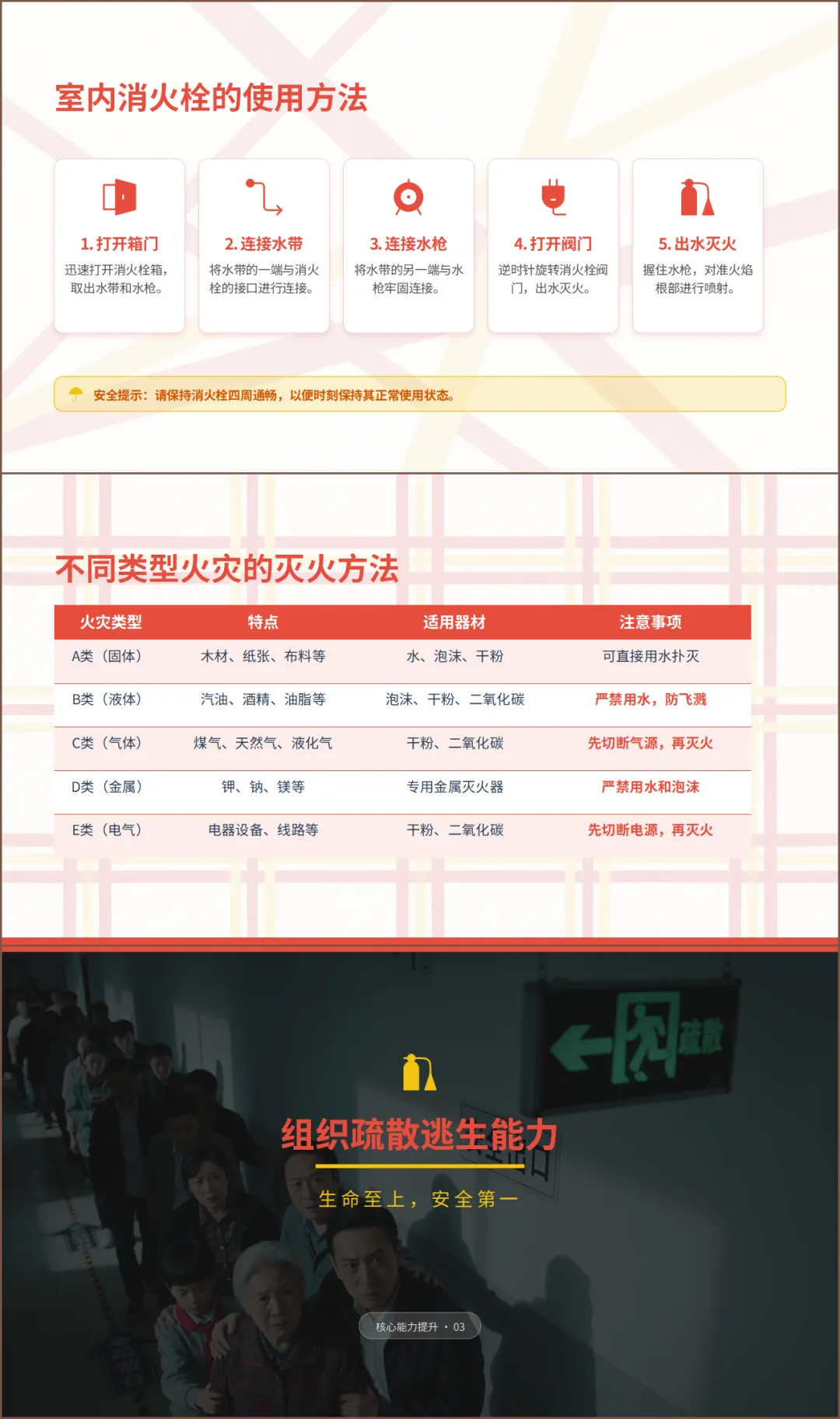 室内消火栓的使用方法

1.打开箱门
迅速打开消火栓箱，取出水带和水枪。

2.连接水带
将水带的一端与消火栓的接口进行连接。

3.连接水枪
将水带的另一端与水枪牢固连接。

4.打开阀门
逆时针旋转消火栓阀门，出水灭火。

5.出水灭火
握住水枪，对准火焰根部进行喷射。

安全提示：请保持消火栓四周通畅，以便时刻保持其正常使用状态。

不同类型火灾的灭火方法

| 火灾类型 | 特点 | 适用器材 | 注意事项 |
|---|---|---|---|
| A类（固体） | 木材、纸张、布料等 | 水、泡沫、干粉 | 可直接用水扑灭 |
| B类（液体） | 汽油、酒精、油脂等 | 泡沫、干粉、二氧化碳 | 严禁用水，防飞溅 |
| C类（气体） | 煤气、天然气、液化气 | 干粉、二氧化碳 | 先切断气源，再灭火 |
| D类（金属） | 钾、钠、镁等 | 专用金属灭火器 | 严禁用水和泡沫 |
| E类（电气） | 电器设备、线路等 | 干粉、二氧化碳 | 先切断电源，再灭火 |

疏散

组织疏散逃生能力

生命至上，安全第一

核心能力提升 · 03